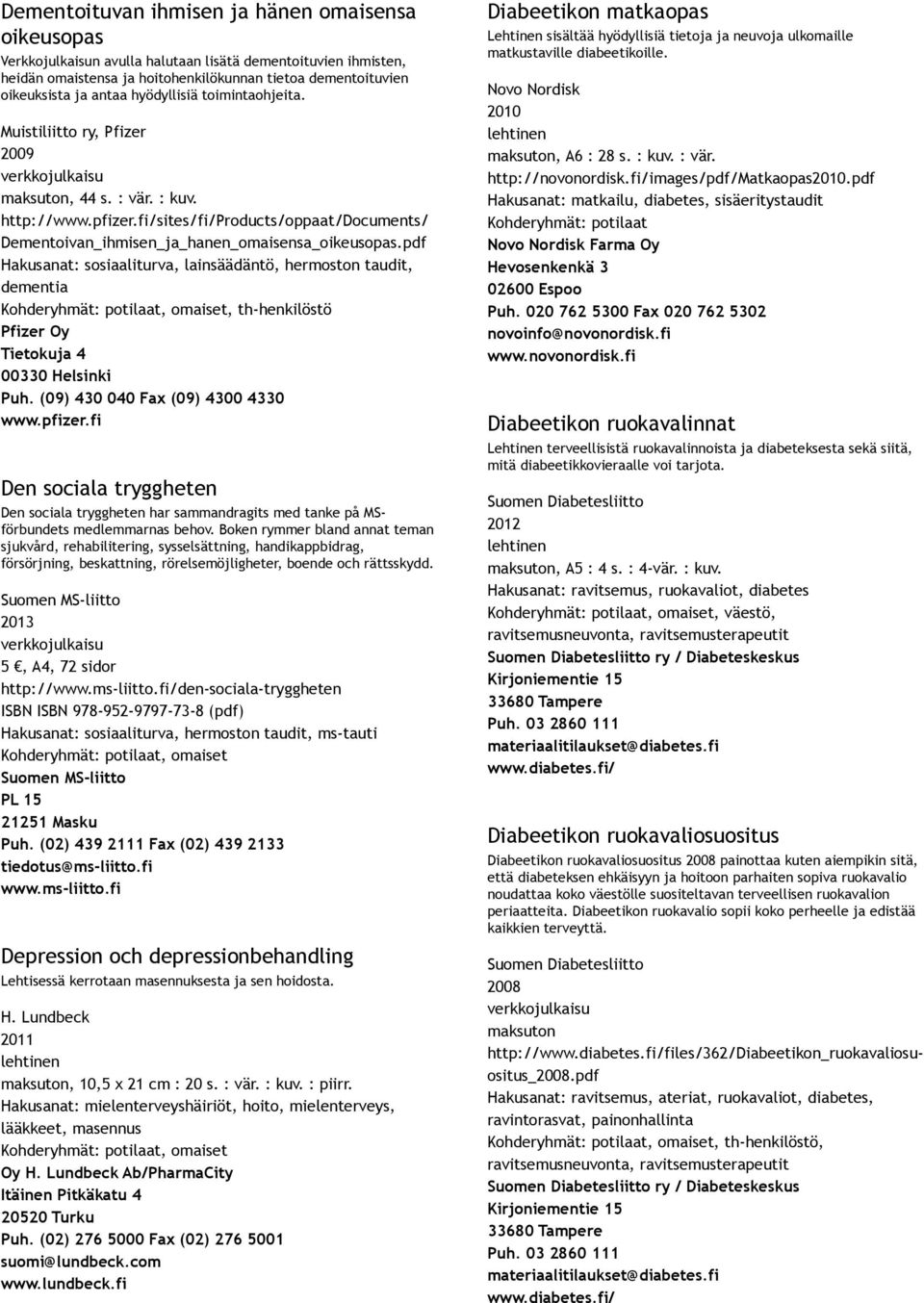 Dementoituvan ihmisen ja hänen omaisensa oikeusopas
Verkkojulkaisun avulla halutaan lisätä dementoituvien ihmisten, heidän omaistensa ja hoitohenkilökunnan tietoa dementoituvien oikeuksista ja antaa hyödyllisiä toimintaohjeita.

Muistiliitto ry, Pfizer
2009
verkkojulkaisu
maksuton, 44 s. : vär. : kuv.
http://www.pfizer.fi/sites/fi/Products/oppaat/Documents/Dementoivan_ihmisen_ja_hanen_omaisensa_oikeusopas.pdf
Hakusanat: sosiaaliturva, lainsäädäntö, hermoston taudit, dementia
Kohderyhmät: potilaat, omaiset, th-henkilöstö
Pfizer Oy
Tietokuja 4
00330 Helsinki
Puh. (09) 430 040 Fax (09) 4300 4330
www.pfizer.fi

Den sociala tryggheten
Den sociala tryggheten har sammandragits med tanke på MS-förbundets medlemmarnas behov. Boken rymmer bland annat teman sjukvård, rehabilitering, sysselsättning, handikappbidrag, försörjning, beskattning, rörelsemöjligheter, boende och rättsskydd.

Suomen MS-liitto
2013
verkkojulkaisu
5 €, A4, 72 sidor
http://www.ms-liitto.fi/den-sociala-tryggheten
ISBN ISBN 978-952-9797-73-8 (pdf)
Hakusanat: sosiaaliturva, hermoston taudit, ms-tauti
Kohderyhmät: potilaat, omaiset
Suomen MS-liitto
PL 15
21251 Masku
Puh. (02) 439 2111 Fax (02) 439 2133
tiedotus@ms-liitto.fi
www.ms-liitto.fi

Depression och depressionbehandling
Lehtisessä kerrotaan masennuksesta ja sen hoidosta.

H. Lundbeck
2011
lehtinen
maksuton, 10,5 x 21 cm : 20 s. : vär. : kuv. : piirr.
Hakusanat: mielenterveyshäiriöt, hoito, mielenterveys, lääkkeet, masennus
Kohderyhmät: potilaat, omaiset
Oy H. Lundbeck Ab/PharmaCity
Itäinen Pitkäkatu 4
20520 Turku
Puh. (02) 276 5000 Fax (02) 276 5001
suomi@lundbeck.com
www.lundbeck.fi

Diabeetikon matkaopas
Lehtinen sisältää hyödyllisiä tietoja ja neuvoja ulkomaille matkustaville diabeetikoille.

Novo Nordisk
2010
lehtinen
maksuton, A6 : 28 s. : kuv. : vär.
http://novonordisk.fi/images/pdf/Matkaopas2010.pdf
Hakusanat: matkailu, diabetes, sisäeritystaudit
Kohderyhmät: potilaat
Novo Nordisk Farma Oy
Hevosenkenkä 3
02600 Espoo
Puh. 020 762 5300 Fax 020 762 5302
novoinfo@novonordisk.fi
www.novonordisk.fi

Diabeetikon ruokavalinnat
Lehtinen terveellisistä ruokavalinnoista ja diabeteksesta sekä siitä, mitä diabeetikkovieraalle voi tarjota.

Suomen Diabetesliitto
2012
lehtinen
maksuton, A5 : 4 s. : 4-vär. : kuv.
Hakusanat: ravitsemus, ruokavaliot, diabetes
Kohderyhmät: potilaat, omaiset, väestö, ravitsemusneuvonta, ravitsemusterapeutit
Suomen Diabetesliitto ry / Diabeteskeskus
Kirjoniementie 15
33680 Tampere
Puh. 03 2860 111
materiaalitilaukset@diabetes.fi
www.diabetes.fi/

Diabeetikon ruokavaliosuositus
Diabeetikon ruokavaliosuositus 2008 painottaa kuten aiempikin sitä, että diabeteksen ehkäisyyn ja hoitoon parhaiten sopiva ruokavalio noudattaa koko väestölle suositeltavan terveellisen ruokavalion periaatteita. Diabeetikon ruokavalio sopii koko perheelle ja edistää kaikkien terveyttä.

Suomen Diabetesliitto
2008
verkkojulkaisu
maksuton
http://www.diabetes.fi/files/362/Diabeetikon_ruokavaliosuositus_2008.pdf
Hakusanat: ravitsemus, ateriat, ruokavaliot, diabetes, ravintorasvat, painonhallinta
Kohderyhmät: potilaat, omaiset, th-henkilöstö, ravitsemusneuvonta, ravitsemusterapeutit
Suomen Diabetesliitto ry / Diabeteskeskus
Kirjoniementie 15
33680 Tampere
Puh. 03 2860 111
materiaalitilaukset@diabetes.fi
www.diabetes.fi/